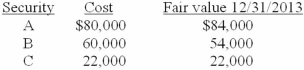 | Security | Cost | Fair value 12/31/2013 |
|---|---|---|
| A | \$80,000 | \$84,000 |
| B | 60,000 | 54,000 |
| C | 22,000 | 22,000 |